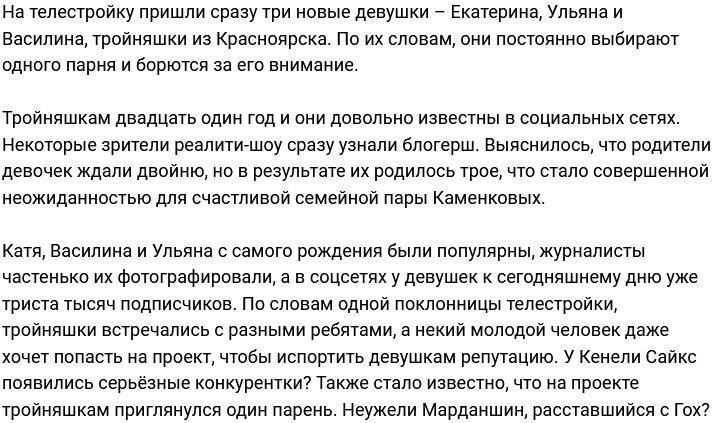 На телестройку пришли сразу три новые девушки – Екатерина, Ульяна и Василина, тройняшки из Красноярска. По их словам, они постоянно выбирают одного парня и борются за его внимание.

Тройняшкам двадцать один год и они довольно известны в социальных сетях. Некоторые зрители реалити-шоу сразу узнали блогерш. Выяснилось, что родители девочек ждали двойню, но в результате их родилось трое, что стало совершенной неожиданностью для счастливой семейной пары Каменковых.

Катя, Василина и Ульяна с самого рождения были популярны, журналисты частенько их фотографировали, а в соцсетях у девушек к сегодняшнему дню уже триста тысяч подписчиков. По словам одной поклонницы телестройки, тройняшки встречались с разными ребятами, а некий молодой человек даже хочет попасть на проект, чтобы испортить девушкам репутацию. У Кенели Сайкс появились серьёзные конкурентки? Также стало известно, что на проекте тройняшкам приглянулся один парень. Неужели Марданшин, расставшийся с Гох?